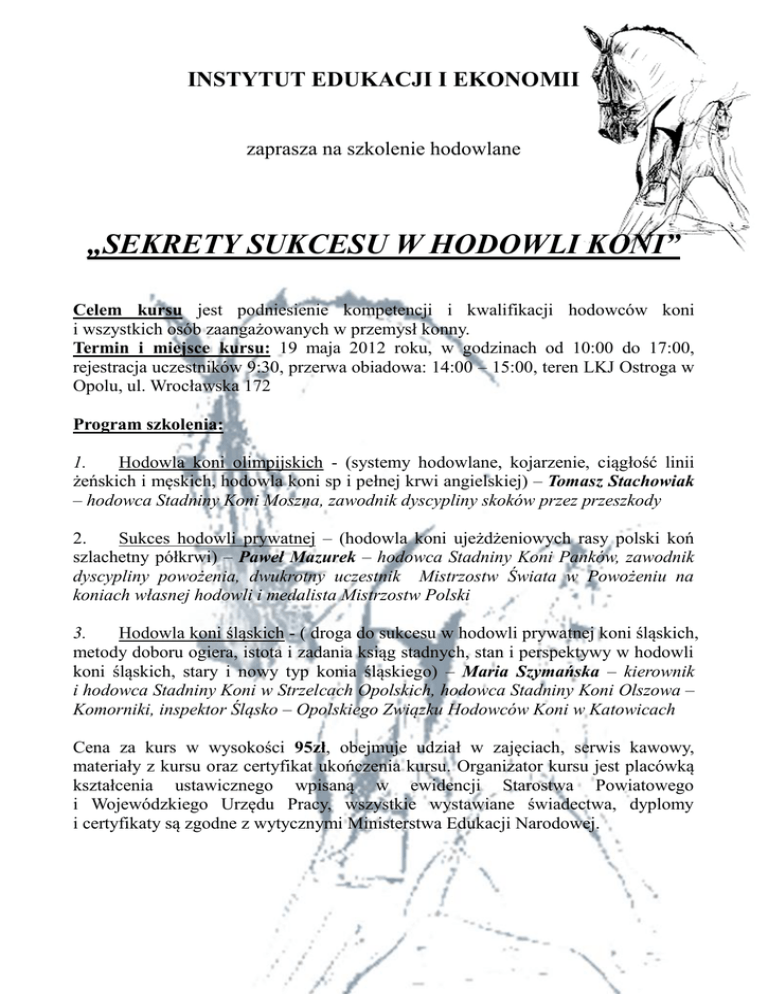 INSTYTUT EDUKACJI I EKONOMII

zaprasza na szkolenie hodowlane

„SEKRETY SUKCESU W HODOWLI KONI”

Celem kursu jest podniesienie kompetencji i kwalifikacji hodowców koni i wszystkich osób zaangażowanych w przemysł konny.
Termin i miejsce kursu: 19 maja 2012 roku, w godzinach od 10:00 do 17:00, rejestracja uczestników 9:30, przerwa obiadowa: 14:00 – 15:00, teren LKJ Ostroga w Opolu, ul. Wrocławska 172

Program szkolenia:

1. Hodowla koni olimpijskich - (systemy hodowlane, kojarzenie, ciągłość linii żeńskich i męskich, hodowla koni sp i pełnej krwi angielskiej) – Tomasz Stachowiak – hodowca Stadniny Koni Moszna, zawodnik dyscypliny skoków przez przeszkody

2. Sukces hodowli prywatnej – (hodowla koni ujeżdżeniowych rasy polski koń szlachetny półkrwi) – Paweł Mazurek – hodowca Stadniny Koni Panków, zawodnik dyscypliny powożenia, dwukrotny uczestnik Mistrzostw Świata w Powożeniu na koniach własnej hodowli i medalista Mistrzostw Polski

3. Hodowla koni śląskich - ( droga do sukcesu w hodowli prywatnej koni śląskich, metody doboru ogiera, istota i zadania ksiąg stadnych, stan i perspektywy w hodowli koni śląskich, stary i nowy typ konia śląskiego) – Maria Szymańska – kierownik i hodowca Stadniny Koni w Strzelcach Opolskich, hodowca Stadniny Koni Olszowa – Komorniki, inspektor Śląsko – Opolskiego Związku Hodowców Koni w Katowicach

Cena za kurs w wysokości 95zł, obejmuje udział w zajęciach, serwis kawowy, materiały z kursu oraz certyfikat ukończenia kursu. Organizator kursu jest placówką kształcenia ustawicznego wpisaną w ewidencji Starostwa Powiatowego i Wojewódzkiego Urzędu Pracy, wszystkie wystawiane świadectwa, dyplomy i certyfikaty są zgodne z wytycznymi Ministerstwa Edukacji Narodowej.